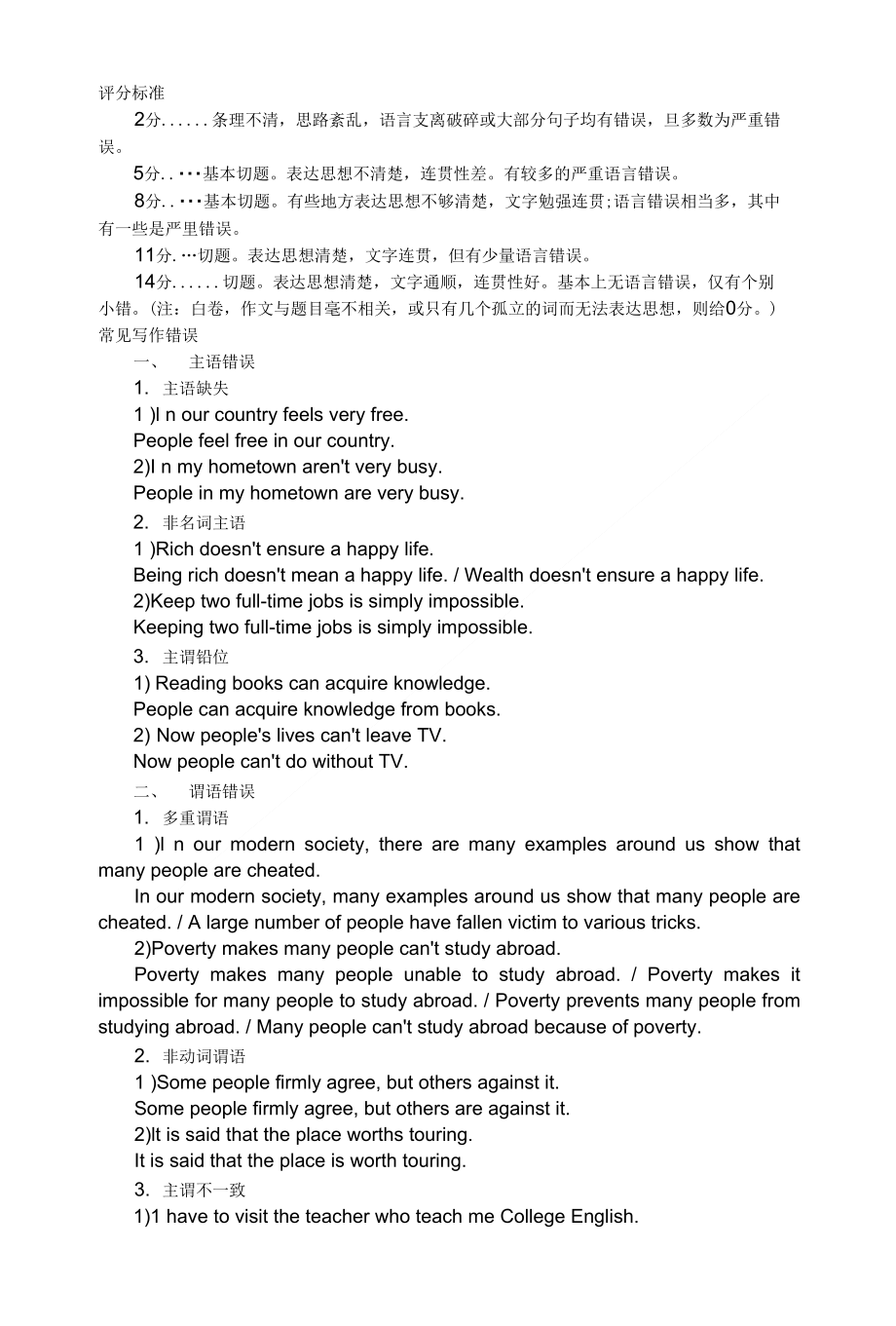 评分标准

2分......条理不清，思路紊乱，语言支离破碎或大部分句子均有错误，且多数为严重错误。

5分..···基本切题。表达思想不清楚，连贯性差。有较多的严重语言错误。

8分..···基本切题。有些地方表达思想不够清楚，文字勉强连贯;语言错误相当多，其中有一些是严里错误。

11分.···切题。表达思想清楚，文字连贯，但有少量语言错误。

14分......切题。表达思想清楚，文字通顺，连贯性好。基本上无语言错误，仅有个别小错。(注：白卷，作文与题目毫不相关，或只有几个孤立的词而无法表达思想，则给0分。)

常见写作错误

一、 主语错误

1. 主语缺失

1 )I n our country feels very free.

People feel free in our country.

2)I n my hometown aren't very busy.

People in my hometown are very busy.

2. 非名词主语

1 )Rich doesn't ensure a happy life.

Being rich doesn't mean a happy life. / Wealth doesn't ensure a happy life.

2)Keep two full-time jobs is simply impossible.

Keeping two full-time jobs is simply impossible.

3. 主谓铅位

1) Reading books can acquire knowledge.

People can acquire knowledge from books.

2) Now people's lives can't leave TV.

Now people can't do without TV.

二、 谓语错误

1. 多重谓语

1 )I n our modern society, there are many examples around us show that many people are cheated.

In our modern society, many examples around us show that many people are cheated. / A large number of people have fallen victim to various tricks.

2)Poverty makes many people can't study abroad.

Poverty makes many people unable to study abroad. / Poverty makes it impossible for many people to study abroad. / Poverty prevents many people from studying abroad. / Many people can't study abroad because of poverty.

2. 非动词谓语

1 )Some people firmly agree, but others against it.

Some people firmly agree, but others are against it.

2)It is said that the place worths touring.

It is said that the place is worth touring.

3. 主谓不一致

1)1 have to visit the teacher who teach me College English.